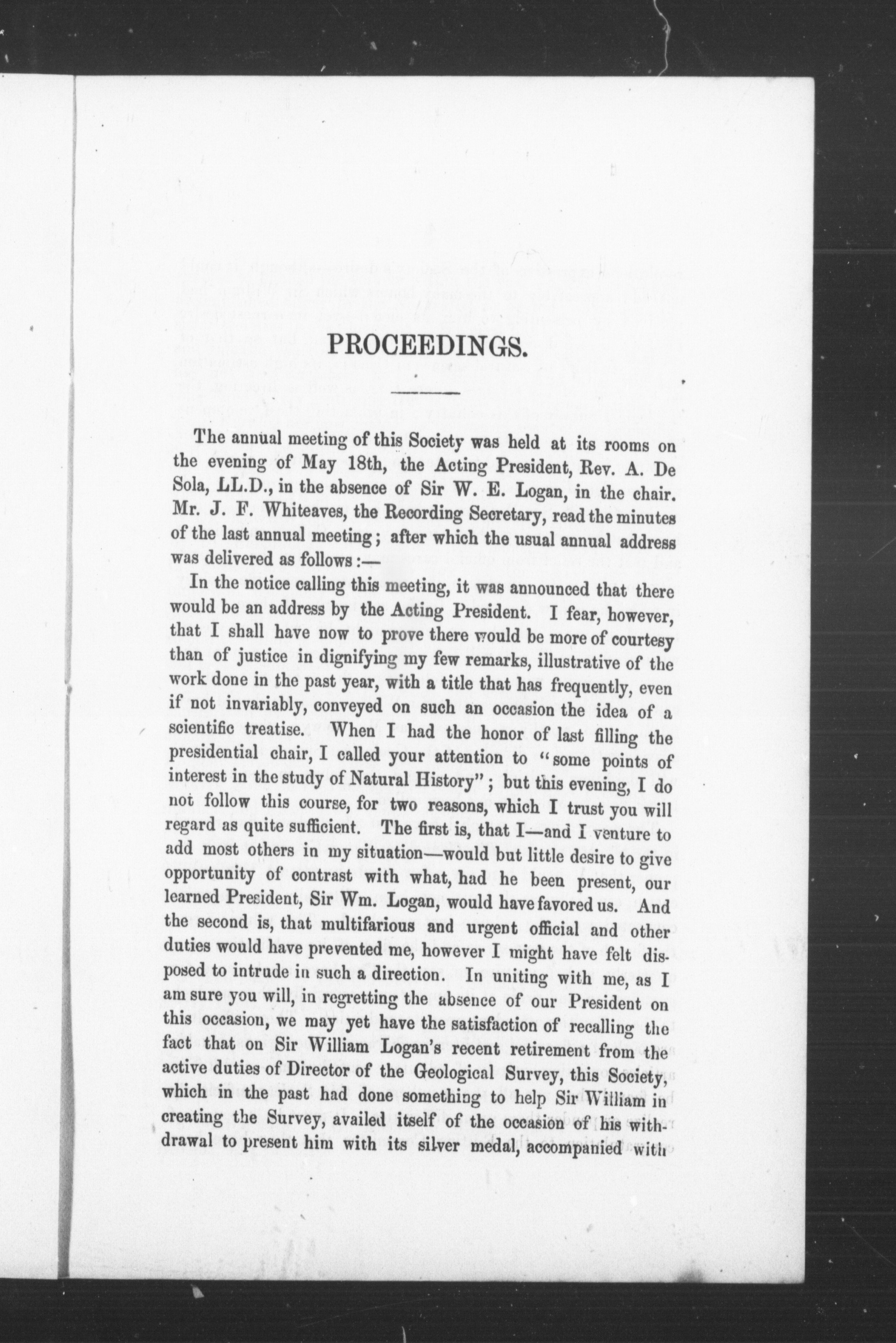 PROCEEDINGS.

The annual meeting of this Society was held at its rooms on the evening of May 18th, the Acting President, Rev. A. De Sola, LL.D., in the absence of Sir W. E. Logan, in the chair. Mr. J. F. Whiteaves, the Recording Secretary, read the minutes of the last annual meeting; after which the usual annual address was delivered as follows:—

In the notice calling this meeting, it was announced that there would be an address by the Acting President. I fear, however, that I shall have now to prove there would be more of courtesy than of justice in dignifying my few remarks, illustrative of the work done in the past year, with a title that has frequently, even if not invariably, conveyed on such an occasion the idea of a scientific treatise. When I had the honor of last filling the presidential chair, I called your attention to "some points of interest in the study of Natural History"; but this evening, I do not follow this course, for two reasons, which I trust you will regard as quite sufficient. The first is, that I—and I venture to add most others in my situation—would but little desire to give opportunity of contrast with what, had he been present, our learned President, Sir Wm. Logan, would have favored us. And the second is, that multifarious and urgent official and other duties would have prevented me, however I might have felt disposed to intrude in such a direction. In uniting with me, as I am sure you will, in regretting the absence of our President on this occasion, we may yet have the satisfaction of recalling the fact that on Sir William Logan's recent retirement from the active duties of Director of the Geological Survey, this Society, which in the past had done something to help Sir William in creating the Survey, availed itself of the occasion of his withdrawal to present him with its silver medal, accompanied with